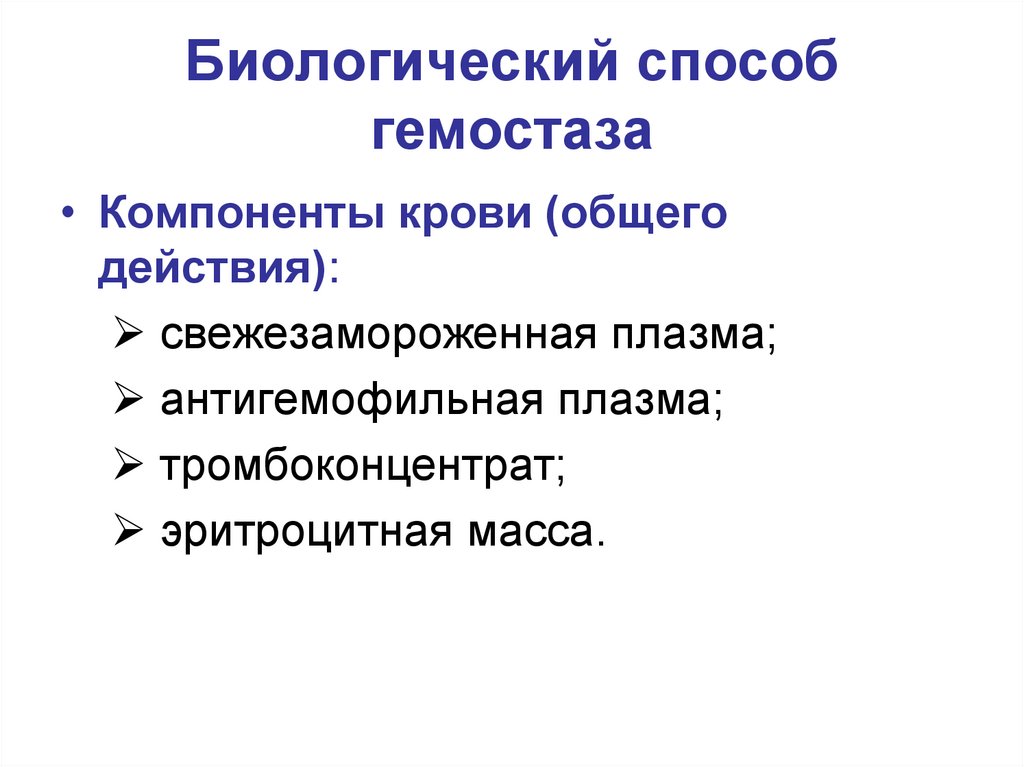 Биологический способ гемостаза

• Компоненты крови (общего действия):

➢ свежезамороженная плазма;

➢ антигемофильная плазма;

➢ тромбоконцентрат;

➢ эритроцитная масса.